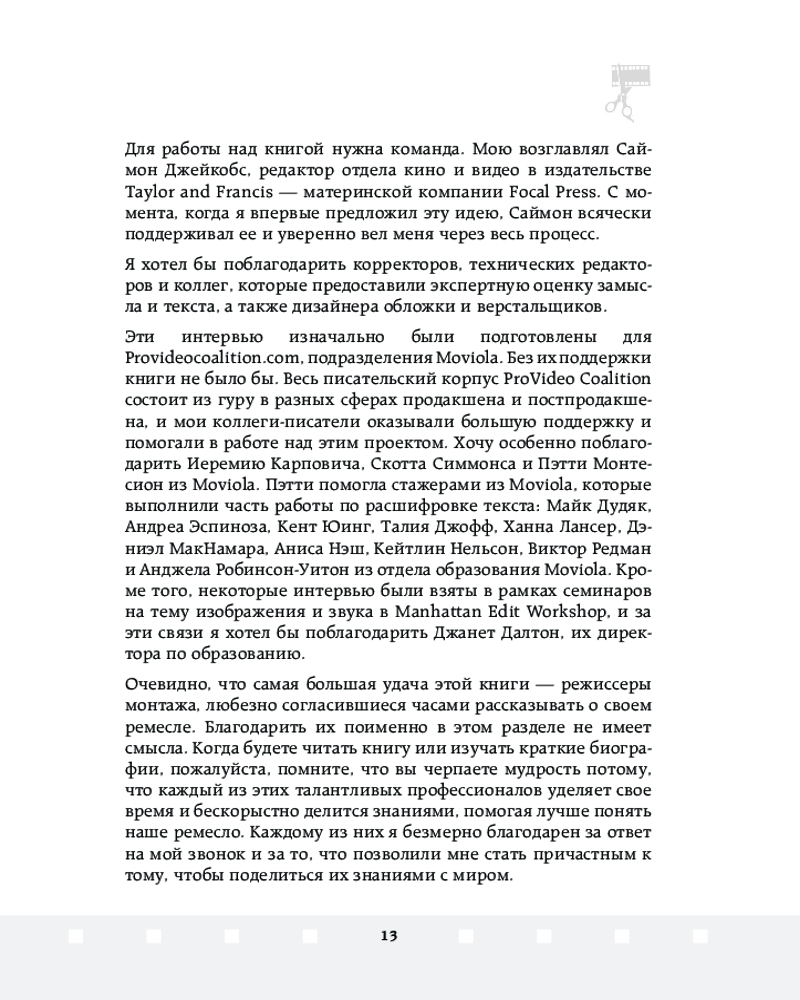 Для работы над книгой нужна команда. Мою возглавлял Саймон Джейкобс, редактор отдела кино и видео в издательстве Taylor and Francis — материнской компании Focal Press. С момента, когда я впервые предложил эту идею, Саймон всячески поддерживал ее и уверенно вел меня через весь процесс.

Я хотел бы поблагодарить корректоров, технических редакторов и коллег, которые предоставили экспертную оценку замысла и текста, а также дизайнера обложки и верстальщиков.

Эти интервью изначально были подготовлены для Provideocoalition.com, подразделения Moviola. Без их поддержки книги не было бы. Весь писательский корпус ProVideo Coalition состоит из гуру в разных сферах продакшена и постпродакшена, и мои коллеги-писатели оказывали большую поддержку и помогали в работе над этим проектом. Хочу особенно поблагодарить Иеремию Карповича, Скотта Симмонса и Пэтти Монтесион из Moviola. Пэтти помогла стажерами из Moviola, которые выполнили часть работы по расшифровке текста: Майк Дудяк, Андреа Эспиноза, Кент Юинг, Талия Джофф, Ханна Лансер, Дэниэл МакНамара, Аниса Нэш, Кейтлин Нельсон, Виктор Редман и Анджела Робинсон-Уитон из отдела образования Moviola. Кроме того, некоторые интервью были взяты в рамках семинаров на тему изображения и звука в Manhattan Edit Workshop, и за эти связи я хотел бы поблагодарить Джанет Далтон, их директора по образованию.

Очевидно, что самая большая удача этой книги — режиссеры монтажа, любезно согласившиеся часами рассказывать о своем ремесле. Благодарить их поименно в этом разделе не имеет смысла. Когда будете читать книгу или изучать краткие биографии, пожалуйста, помните, что вы черпаете мудрость потому, что каждый из этих талантливых профессионалов уделяет свое время и бескорыстно делится знаниями, помогая лучше понять наше ремесло. Каждому из них я безмерно благодарен за ответ на мой звонок и за то, что позволили мне стать причастным к тому, чтобы поделиться их знаниями с миром.

13